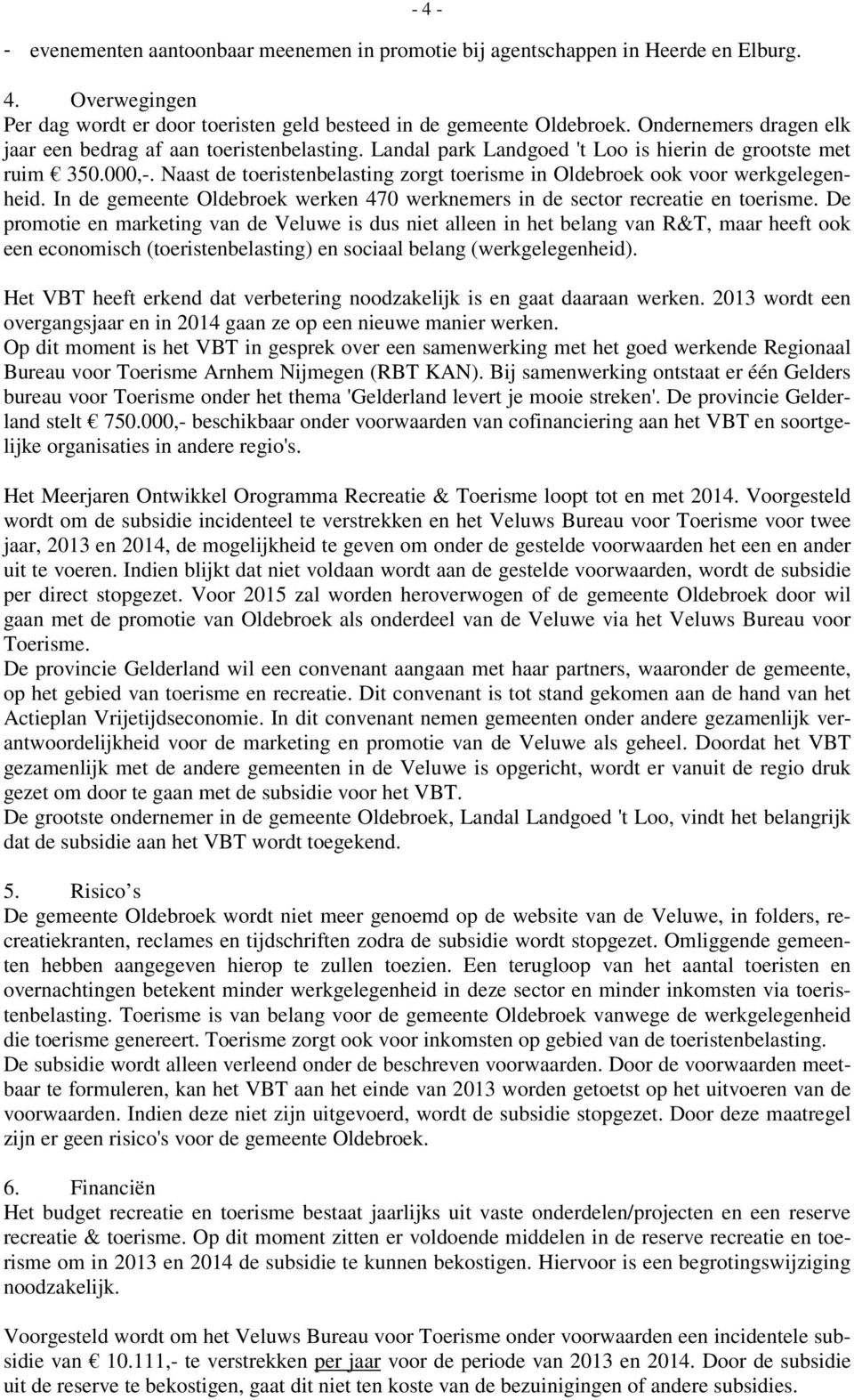 - 4 -

- evenementen aantoonbaar meenemen in promotie bij agentschappen in Heerde en Elburg.

4. Overwegingen
Per dag wordt er door toeristen geld besteed in de gemeente Oldebroek. Ondernemers dragen elk jaar een bedrag af aan toeristenbelasting. Landal park Landgoed 't Loo is hierin de grootste met ruim € 350.000,-. Naast de toeristenbelasting zorgt toerisme in Oldebroek ook voor werkgelegenheid. In de gemeente Oldebroek werken 470 werknemers in de sector recreatie en toerisme. De promotie en marketing van de Veluwe is dus niet alleen in het belang van R&T, maar heeft ook een economisch (toeristenbelasting) en sociaal belang (werkgelegenheid).

Het VBT heeft erkend dat verbetering noodzakelijk is en gaat daaraan werken. 2013 wordt een overgangsjaar en in 2014 gaan ze op een nieuwe manier werken.
Op dit moment is het VBT in gesprek over een samenwerking met het goed werkende Regionaal Bureau voor Toerisme Arnhem Nijmegen (RBT KAN). Bij samenwerking ontstaat er één Gelders bureau voor Toerisme onder het thema 'Gelderland levert je mooie streken'. De provincie Gelderland stelt € 750.000,- beschikbaar onder voorwaarden van cofinanciering aan het VBT en soortgelijke organisaties in andere regio's.

Het Meerjaren Ontwikkel Orogramma Recreatie & Toerisme loopt tot en met 2014. Voorgesteld wordt om de subsidie incidenteel te verstrekken en het Veluws Bureau voor Toerisme voor twee jaar, 2013 en 2014, de mogelijkheid te geven om onder de gestelde voorwaarden het een en ander uit te voeren. Indien blijkt dat niet voldaan wordt aan de gestelde voorwaarden, wordt de subsidie per direct stopgezet. Voor 2015 zal worden heroverwogen of de gemeente Oldebroek door wil gaan met de promotie van Oldebroek als onderdeel van de Veluwe via het Veluws Bureau voor Toerisme.
De provincie Gelderland wil een convenant aangaan met haar partners, waaronder de gemeente, op het gebied van toerisme en recreatie. Dit convenant is tot stand gekomen aan de hand van het Actieplan Vrijetijdseconomie. In dit convenant nemen gemeenten onder andere gezamenlijk verantwoordelijkheid voor de marketing en promotie van de Veluwe als geheel. Doordat het VBT gezamenlijk met de andere gemeenten in de Veluwe is opgericht, wordt er vanuit de regio druk gezet om door te gaan met de subsidie voor het VBT.
De grootste ondernemer in de gemeente Oldebroek, Landal Landgoed 't Loo, vindt het belangrijk dat de subsidie aan het VBT wordt toegekend.

5. Risico’s
De gemeente Oldebroek wordt niet meer genoemd op de website van de Veluwe, in folders, recreatiekranten, reclames en tijdschriften zodra de subsidie wordt stopgezet. Omliggende gemeenten hebben aangegeven hierop te zullen toezien. Een terugloop van het aantal toeristen en overnachtingen betekent minder werkgelegenheid in deze sector en minder inkomsten via toeristenbelasting. Toerisme is van belang voor de gemeente Oldebroek vanwege de werkgelegenheid die toerisme genereert. Toerisme zorgt ook voor inkomsten op gebied van de toeristenbelasting.
De subsidie wordt alleen verleend onder de beschreven voorwaarden. Door de voorwaarden meetbaar te formuleren, kan het VBT aan het einde van 2013 worden getoetst op het uitvoeren van de voorwaarden. Indien deze niet zijn uitgevoerd, wordt de subsidie stopgezet. Door deze maatregel zijn er geen risico's voor de gemeente Oldebroek.

6. Financiën
Het budget recreatie en toerisme bestaat jaarlijks uit vaste onderdelen/projecten en een reserve recreatie & toerisme. Op dit moment zitten er voldoende middelen in de reserve recreatie en toerisme om in 2013 en 2014 de subsidie te kunnen bekostigen. Hiervoor is een begrotingswijziging noodzakelijk.

Voorgesteld wordt om het Veluws Bureau voor Toerisme onder voorwaarden een incidentele subsidie van € 10.111,- te verstrekken per jaar voor de periode van 2013 en 2014. Door de subsidie uit de reserve te bekostigen, gaat dit niet ten koste van de bezuinigingen of andere subsidies.